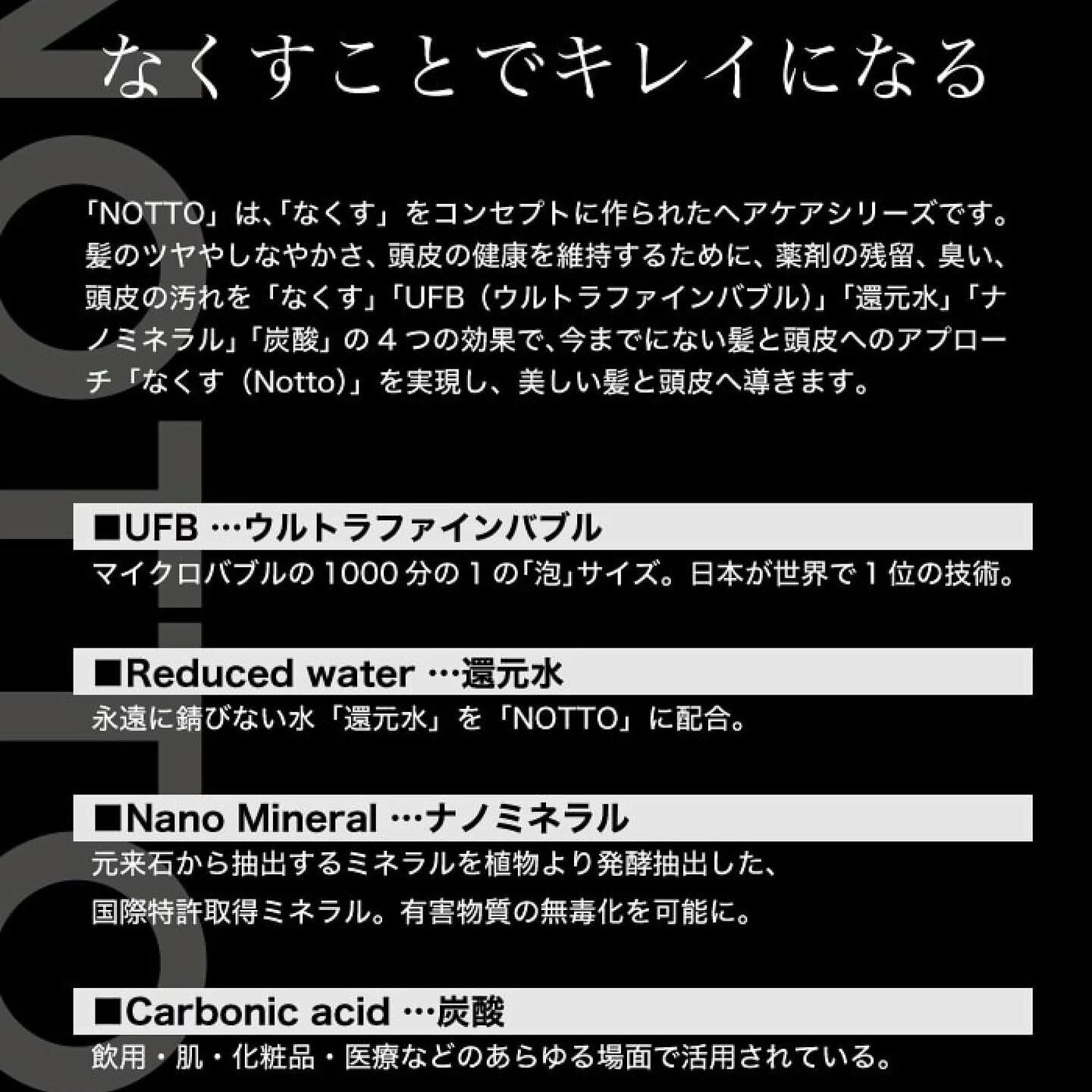 なくすことでキレイになる

「NOTTO」は、「なくす」をコンセプトに作られたヘアケアシリーズです。髪のツヤやしなやかさ、頭皮の健康を維持するために、薬剤の残留、臭い、頭皮の汚れを「なくす」「UFB（ウルトラファインバブル）」「還元水」「ナノミネラル」「炭酸」の4つの効果で、今までにない髪と頭皮へのアプローチ「なくす（Notto）」を実現し、美しい髪と頭皮へ導きます。

■UFB …ウルトラファインバブル
マイクロバブルの1000分の1の「泡」サイズ。日本が世界で1位の技術。

■Reduced water …還元水
永遠に錆びない水「還元水」を「NOTTO」に配合。

■Nano Mineral …ナノミネラル
元来石から抽出するミネラルを植物より発酵抽出した、
国際特許取得ミネラル。有害物質の無毒化を可能に。

■Carbonic acid …炭酸
飲用・肌・化粧品・医療などのあらゆる場面で活用されている。

Notto